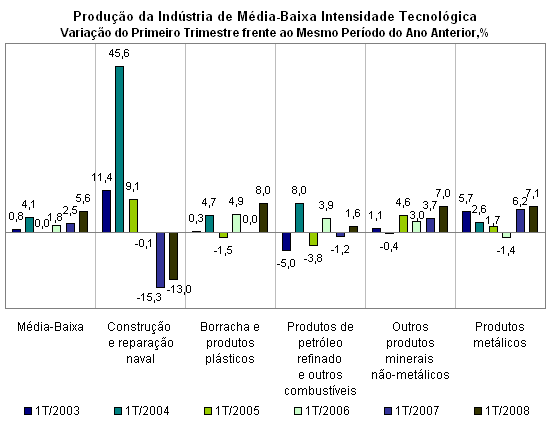 Produção da Indústria de Média-Baixa Intensidade Tecnológica
Variação do Primeiro Trimestre frente ao Mesmo Período do Ano Anterior,%

0,8 4,1 0,0 1,8 2,5 5,6
11,4 45,6 9,1 -0,1 -15,3 -13,0
0,3 4,7 -1,5 4,9 0,0 8,0
-5,0 8,0 -3,8 3,9 -1,2 1,6
1,1 -0,4 4,6 3,0 3,7 7,0
5,7 2,6 1,7 -1,4 6,2 7,1

Média-Baixa
Construção e reparação naval
Borracha e produtos plásticos
Produtos de petróleo refinado e outros combustíveis
Outros produtos minerais não-metálicos
Produtos metálicos

1T/2003 1T/2004 1T/2005 1T/2006 1T/2007 1T/2008